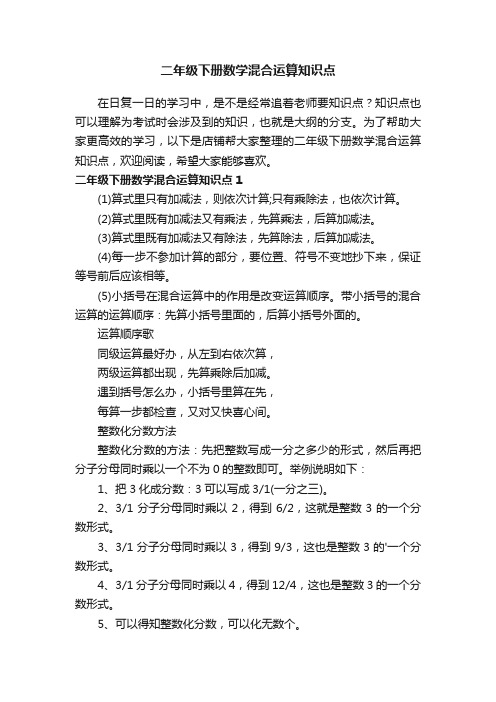 二年级下册数学混合运算知识点

在日复一日的学习中，是不是经常追着老师要知识点？知识点也可以理解为考试时会涉及到的知识，也就是大纲的分支。为了帮助大家更高效的学习，以下是店铺帮大家整理的二年级下册数学混合运算知识点，欢迎阅读，希望大家能够喜欢。

二年级下册数学混合运算知识点 1

(1)算式里只有加减法，则依次计算;只有乘除法，也依次计算。

(2)算式里既有加减法又有乘法，先算乘法，后算加减法。

(3)算式里既有加减法又有除法，先算除法，后算加减法。

(4)每一步不参加计算的部分，要位置、符号不变地抄下来，保证等号前后应该相等。

(5)小括号在混合运算中的作用是改变运算顺序。带小括号的混合运算的运算顺序：先算小括号里面的，后算小括号外面的。

运算顺序歌

同级运算最好办，从左到右依次算，

两级运算都出现，先算乘除后加减。

遇到括号怎么办，小括号里算在先，

每算一步都检查，又对又快喜心间。

整数化分数方法

整数化分数的方法：先把整数写成一分之多少的形式，然后再把分子分母同时乘以一个不为 0 的整数即可。举例说明如下：

1、把 3 化成分数：3 可以写成 3/1(一分之三)。

2、3/1 分子分母同时乘以 2，得到 6/2，这就是整数 3 的一个分数形式。

3、3/1 分子分母同时乘以 3，得到 9/3，这也是整数 3 的'一个分数形式。

4、3/1 分子分母同时乘以 4，得到 12/4，这也是整数 3 的一个分数形式。

5、可以得知整数化分数，可以化无数个。